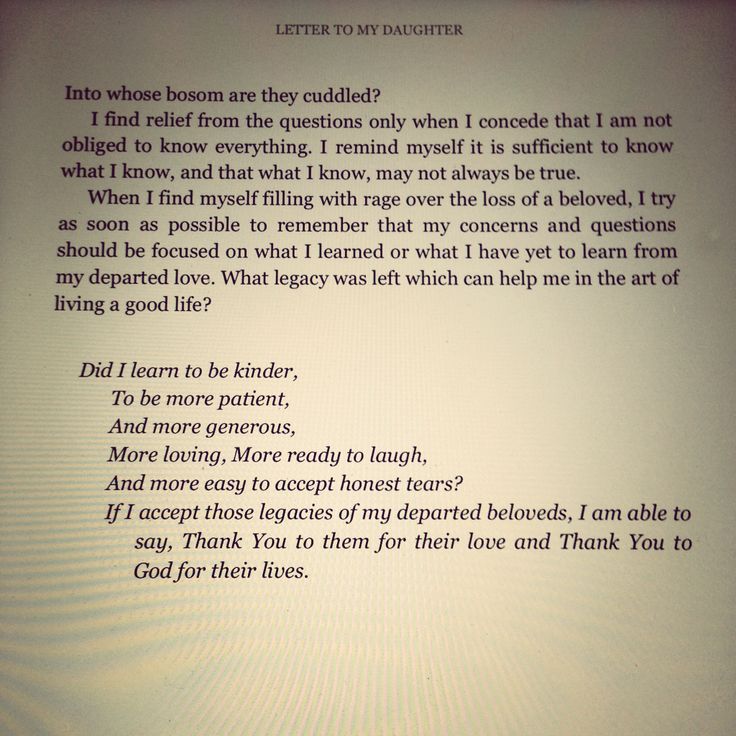 LETTER TO MY DAUGHTER

Into whose bosom are they cuddled?

I find relief from the questions only when I concede that I am not obliged to know everything. I remind myself it is sufficient to know what I know, and that what I know, may not always be true.

When I find myself filling with rage over the loss of a beloved, I try as soon as possible to remember that my concerns and questions should be focused on what I learned or what I have yet to learn from my departed love. What legacy was left which can help me in the art of living a good life?

Did I learn to be kinder,
To be more patient,
And more generous,
More loving, More ready to laugh,
And more easy to accept honest tears?
If I accept those legacies of my departed beloveds, I am able to say, Thank You to them for their love and Thank You to God for their lives.